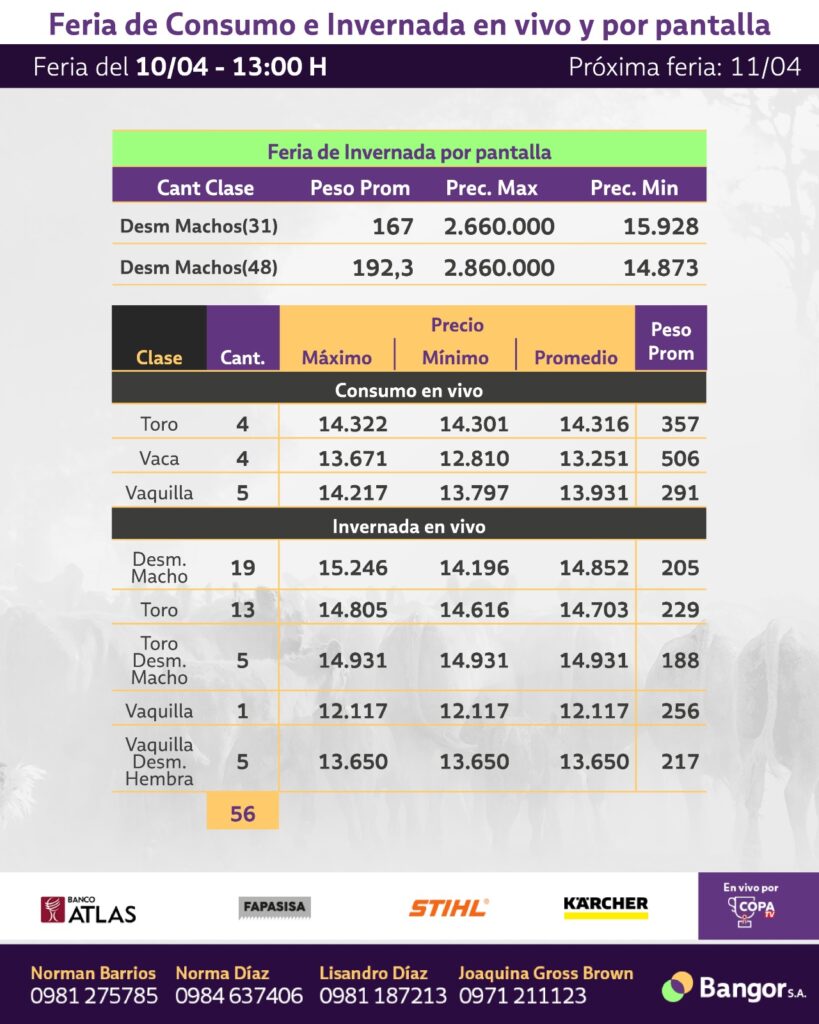 Feria de Consumo e Invernada en vivo y por pantalla

Feria del 10/04 - 13:00 H

Próxima feria: 11/04

Feria de Invernada por pantalla

| Cant Clase | Peso Prom | Prec. Max | Prec. Min |
|---|---|---|---|
| Desm Machos(31) | 167 | 2.660.000 | 15.928 |
| Desm Machos(48) | 192,3 | 2.860.000 | 14.873 |

| Clase | Cant. | Precio Máximo | Precio Mínimo | Precio Promedio | Peso Prom |
|---|---|---|---|---|---|
| Consumo en vivo | | | | | |
| Toro | 4 | 14.322 | 14.301 | 14.316 | 357 |
| Vaca | 4 | 13.671 | 12.810 | 13.251 | 506 |
| Vaquilla | 5 | 14.217 | 13.797 | 13.931 | 291 |
| Invernada en vivo | | | | | |
| Desm. Macho | 19 | 15.246 | 14.196 | 14.852 | 205 |
| Toro | 13 | 14.805 | 14.616 | 14.703 | 229 |
| Toro Desm. Macho | 5 | 14.931 | 14.931 | 14.931 | 188 |
| Vaquilla | 1 | 12.117 | 12.117 | 12.117 | 256 |
| Vaquilla Desm. Hembra | 5 | 13.650 | 13.650 | 13.650 | 217 |
| | 56 | | | | |

BANCO ATLAS
FAPASISA
STIHL
KÄRCHER
En vivo por COPA TV

Norman Barrios 0981 275785
Norma Díaz 0984 637406
Lisandro Díaz 0981 187213
Joaquina Gross Brown 0971 211123
Bangor S.A.